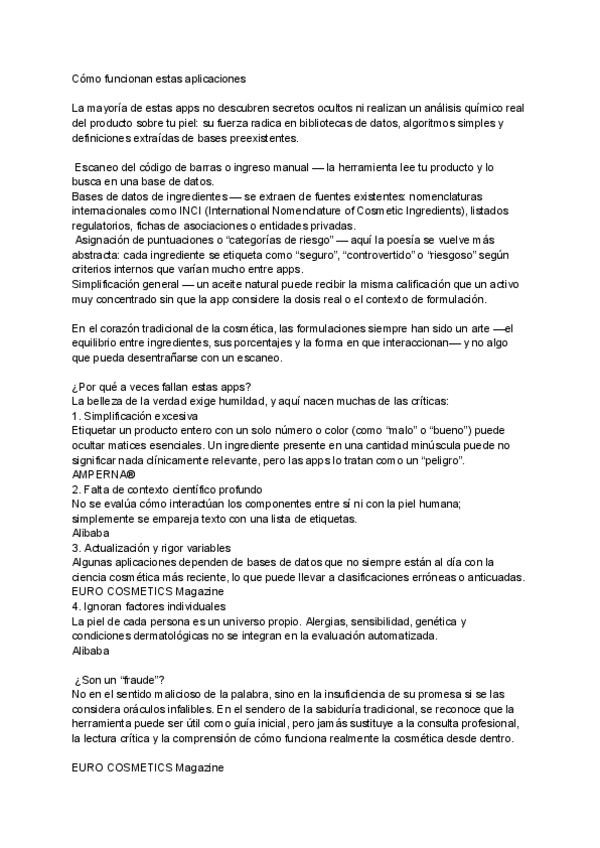 Cómo funcionan estas aplicaciones

La mayoría de estas apps no descubren secretos ocultos ni realizan un análisis químico real del producto sobre tu piel: su fuerza radica en bibliotecas de datos, algoritmos simples y definiciones extraídas de bases preexistentes.

Escaneo del código de barras o ingreso manual — la herramienta lee tu producto y lo busca en una base de datos.
Bases de datos de ingredientes — se extraen de fuentes existentes: nomenclaturas internacionales como INCI (International Nomenclature of Cosmetic Ingredients), listados regulatorios, fichas de asociaciones o entidades privadas.
Asignación de puntuaciones o "categorías de riesgo" — aquí la poesía se vuelve más abstracta: cada ingrediente se etiqueta como "seguro", "controvertido" o "riesgoso" según criterios internos que varían mucho entre apps.
Simplificación general — un aceite natural puede recibir la misma calificación que un activo muy concentrado sin que la app considere la dosis real o el contexto de formulación.

En el corazón tradicional de la cosmética, las formulaciones siempre han sido un arte —el equilibrio entre ingredientes, sus porcentajes y la forma en que interaccionan— y no algo que pueda desentrañarse con un escaneo.

¿Por qué a veces fallan estas apps?
La belleza de la verdad exige humildad, y aquí nacen muchas de las críticas:
1. Simplificación excesiva
Etiquetar un producto entero con un solo número o color (como "malo" o "bueno") puede ocultar matices esenciales. Un ingrediente presente en una cantidad minúscula puede no significar nada clínicamente relevante, pero las apps lo tratan como un "peligro".
AMPERNA®
2. Falta de contexto científico profundo
No se evalúa cómo interactúan los componentes entre sí ni con la piel humana; simplemente se empareja texto con una lista de etiquetas.
Alibaba
3. Actualización y rigor variables
Algunas aplicaciones dependen de bases de datos que no siempre están al día con la ciencia cosmética más reciente, lo que puede llevar a clasificaciones erróneas o anticuadas.
EURO COSMETICS Magazine
4. Ignoran factores individuales
La piel de cada persona es un universo propio. Alergias, sensibilidad, genética y condiciones dermatológicas no se integran en la evaluación automatizada.
Alibaba

¿Son un "fraude"?
No en el sentido malicioso de la palabra, sino en la insuficiencia de su promesa si se las considera oráculos infalibles. En el sendero de la sabiduría tradicional, se reconoce que la herramienta puede ser útil como guía inicial, pero jamás sustituye a la consulta profesional, la lectura crítica y la comprensión de cómo funciona realmente la cosmética desde dentro.

EURO COSMETICS Magazine